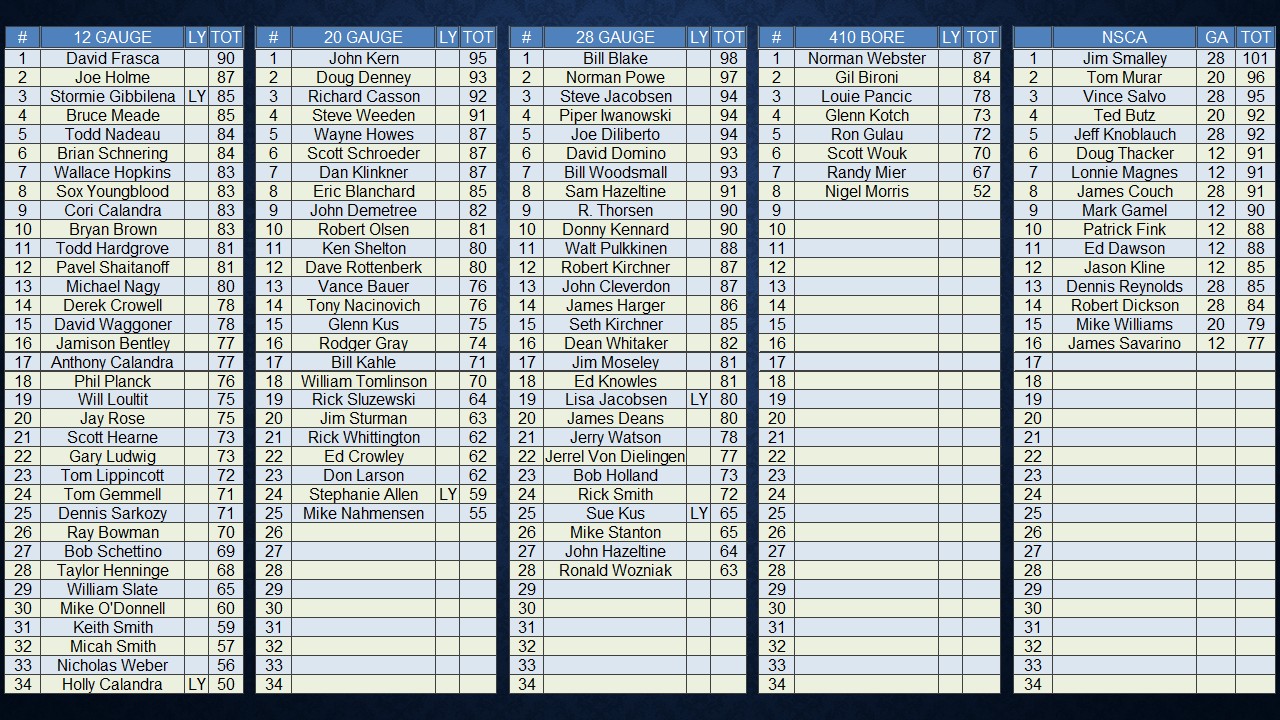 | # | 12 GAUGE | LY | TOT |
|---|---|---|---|
| 1 | David Frasca | | 90 |
| 2 | Joe Holme | | 87 |
| 3 | Stormie Gibbilena | LY | 85 |
| 4 | Bruce Meade | | 85 |
| 5 | Todd Nadeau | | 84 |
| 6 | Brian Schnering | | 84 |
| 7 | Wallace Hopkins | | 83 |
| 8 | Sox Youngblood | | 83 |
| 9 | Cori Calandra | | 83 |
| 10 | Bryan Brown | | 83 |
| 11 | Todd Hardgrove | | 81 |
| 12 | Pavel Shaitanoff | | 81 |
| 13 | Michael Nagy | | 80 |
| 14 | Derek Crowell | | 78 |
| 15 | David Waggoner | | 78 |
| 16 | Jamison Bentley | | 77 |
| 17 | Anthony Calandra | | 77 |
| 18 | Phil Planck | | 76 |
| 19 | Will Loultit | | 75 |
| 20 | Jay Rose | | 75 |
| 21 | Scott Hearne | | 73 |
| 22 | Gary Ludwig | | 73 |
| 23 | Tom Lippincott | | 72 |
| 24 | Tom Gemmell | | 71 |
| 25 | Dennis Sarkozy | | 71 |
| 26 | Ray Bowman | | 70 |
| 27 | Bob Schettino | | 69 |
| 28 | Taylor Henninge | | 68 |
| 29 | William Slate | | 65 |
| 30 | Mike O'Donnell | | 60 |
| 31 | Keith Smith | | 59 |
| 32 | Micah Smith | | 57 |
| 33 | Nicholas Weber | | 56 |
| 34 | Holly Calandra | LY | 50 |

| # | 20 GAUGE | LY | TOT |
|---|---|---|---|
| 1 | John Kern | | 95 |
| 2 | Doug Denney | | 93 |
| 3 | Richard Casson | | 92 |
| 4 | Steve Weeden | | 91 |
| 5 | Wayne Howes | | 87 |
| 6 | Scott Schroeder | | 87 |
| 7 | Dan Klinkner | | 87 |
| 8 | Eric Blanchard | | 85 |
| 9 | John Demetree | | 82 |
| 10 | Robert Olsen | | 81 |
| 11 | Ken Shelton | | 80 |
| 12 | Dave Rottenberk | | 80 |
| 13 | Vance Bauer | | 76 |
| 14 | Tony Nacinovich | | 76 |
| 15 | Glenn Kus | | 75 |
| 16 | Rodger Gray | | 74 |
| 17 | Bill Kahle | | 71 |
| 18 | William Tomlinson | | 70 |
| 19 | Rick Sluzewski | | 64 |
| 20 | Jim Sturman | | 63 |
| 21 | Rick Whittington | | 62 |
| 22 | Ed Crowley | | 62 |
| 23 | Don Larson | | 62 |
| 24 | Stephanie Allen | LY | 59 |
| 25 | Mike Nahmensen | | 55 |
| 26 | | | |
| 27 | | | |
| 28 | | | |
| 29 | | | |
| 30 | | | |
| 31 | | | |
| 32 | | | |
| 33 | | | |
| 34 | | | |

| # | 28 GAUGE | LY | TOT |
|---|---|---|---|
| 1 | Bill Blake | | 98 |
| 2 | Norman Powe | | 97 |
| 3 | Steve Jacobsen | | 94 |
| 4 | Piper Iwanowski | | 94 |
| 5 | Joe Diliberto | | 94 |
| 6 | David Domino | | 93 |
| 7 | Bill Woodsmall | | 93 |
| 8 | Sam Hazeltine | | 91 |
| 9 | R. Thorsen | | 90 |
| 10 | Donny Kennard | | 90 |
| 11 | Walt Pulkkinen | | 88 |
| 12 | Robert Kirchner | | 87 |
| 13 | John Cleverdon | | 87 |
| 14 | James Harger | | 86 |
| 15 | Seth Kirchner | | 85 |
| 16 | Dean Whitaker | | 82 |
| 17 | Jim Moseley | | 81 |
| 18 | Ed Knowles | | 81 |
| 19 | Lisa Jacobsen | LY | 80 |
| 20 | James Deans | | 80 |
| 21 | Jerry Watson | | 78 |
| 22 | Jerrel Von Dielingen | | 77 |
| 23 | Bob Holland | | 73 |
| 24 | Rick Smith | | 72 |
| 25 | Sue Kus | LY | 65 |
| 26 | Mike Stanton | | 65 |
| 27 | John Hazeltine | | 64 |
| 28 | Ronald Wozniak | | 63 |
| 29 | | | |
| 30 | | | |
| 31 | | | |
| 32 | | | |
| 33 | | | |
| 34 | | | |

| # | 410 BORE | LY | TOT |
|---|---|---|---|
| 1 | Norman Webster | | 87 |
| 2 | Gil Bironi | | 84 |
| 3 | Louie Pancic | | 78 |
| 4 | Glenn Kotch | | 73 |
| 5 | Ron Gulau | | 72 |
| 6 | Scott Wouk | | 70 |
| 7 | Randy Mier | | 67 |
| 8 | Nigel Morris | | 52 |
| 9 | | | |
| 10 | | | |
| 11 | | | |
| 12 | | | |
| 13 | | | |
| 14 | | | |
| 15 | | | |
| 16 | | | |
| 17 | | | |
| 18 | | | |
| 19 | | | |
| 20 | | | |
| 21 | | | |
| 22 | | | |
| 23 | | | |
| 24 | | | |
| 25 | | | |
| 26 | | | |
| 27 | | | |
| 28 | | | |
| 29 | | | |
| 30 | | | |
| 31 | | | |
| 32 | | | |
| 33 | | | |
| 34 | | | |

| | NSCA | GA | TOT |
|---|---|---|---|
| 1 | Jim Smalley | 28 | 101 |
| 2 | Tom Murar | 20 | 96 |
| 3 | Vince Salvo | 28 | 95 |
| 4 | Ted Butz | 20 | 92 |
| 5 | Jeff Knoblauch | 28 | 92 |
| 6 | Doug Thacker | 12 | 91 |
| 7 | Lonnie Magnes | 12 | 91 |
| 8 | James Couch | 28 | 91 |
| 9 | Mark Gamel | 12 | 90 |
| 10 | Patrick Fink | 12 | 88 |
| 11 | Ed Dawson | 12 | 88 |
| 12 | Jason Kline | 12 | 85 |
| 13 | Dennis Reynolds | 28 | 85 |
| 14 | Robert Dickson | 28 | 84 |
| 15 | Mike Williams | 20 | 79 |
| 16 | James Savarino | 12 | 77 |
| 17 | | | |
| 18 | | | |
| 19 | | | |
| 20 | | | |
| 21 | | | |
| 22 | | | |
| 23 | | | |
| 24 | | | |
| 25 | | | |
| 26 | | | |
| 27 | | | |
| 28 | | | |
| 29 | | | |
| 30 | | | |
| 31 | | | |
| 32 | | | |
| 33 | | | |
| 34 | | | |